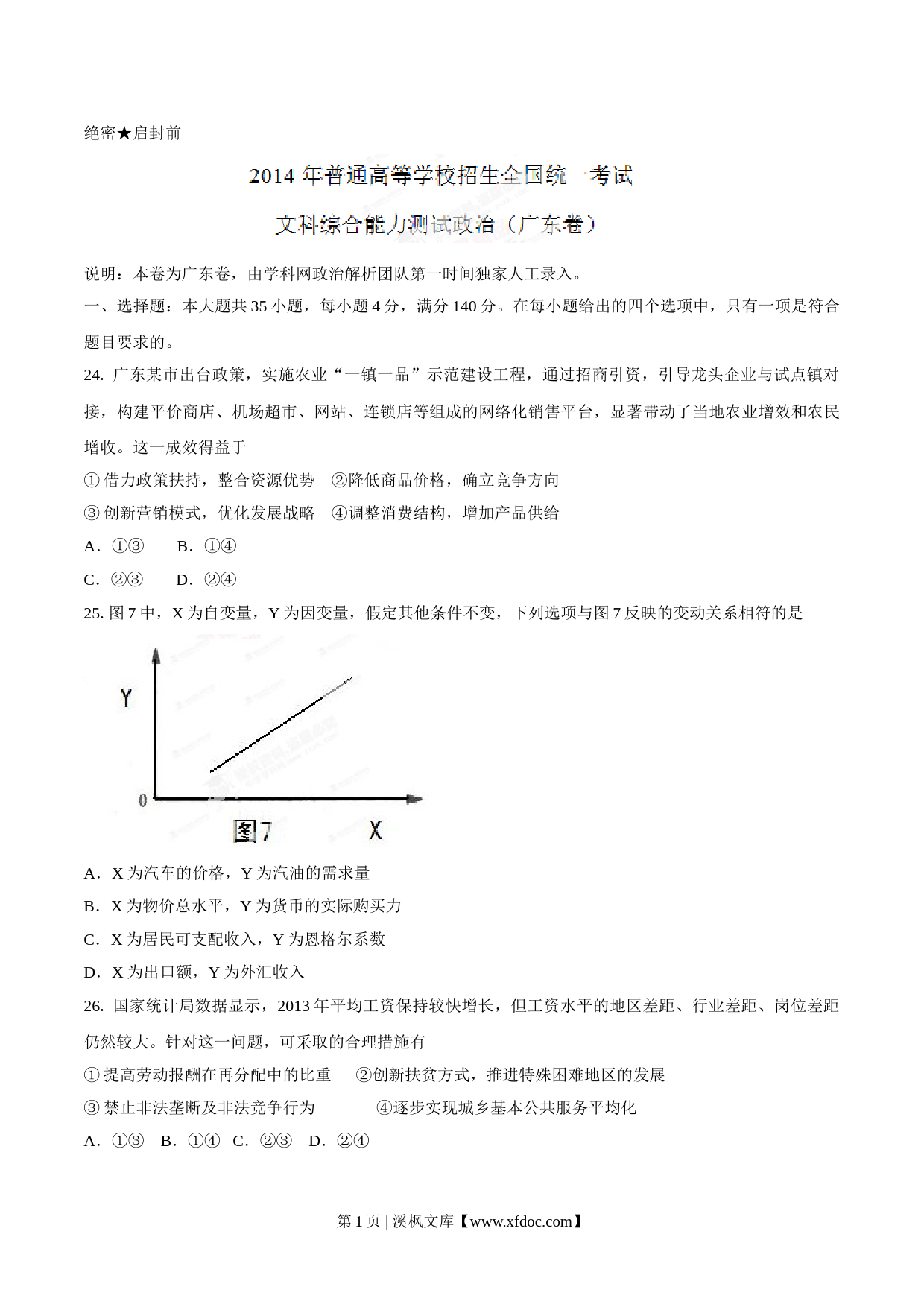 绝密★启封前

2014 年普通高等学校招生全国统一考试

文科综合能力测试政治（广东卷）

说明：本卷为广东卷，由学科网政治解析团队第一时间独家人工录入。

一、选择题：本大题共 35 小题，每小题 4 分，满分 140 分。在每小题给出的四个选项中，只有一项是符合题目要求的。

24. 广东某市出台政策，实施农业“一镇一品”示范建设工程，通过招商引资，引导龙头企业与试点镇对接，构建平价商店、机场超市、网站、连锁店等组成的网络化销售平台，显著带动了当地农业增效和农民增收。这一成效得益于

① 借力政策扶持，整合资源优势 ②降低商品价格，确立竞争方向

③ 创新营销模式，优化发展战略 ④调整消费结构，增加产品供给

A. ①③ B. ①④

C. ②③ D. ②④

25. 图 7 中，X 为自变量，Y 为因变量，假定其他条件不变，下列选项与图 7 反映的变动关系相符的是

Y

0

图7

X

A. X 为汽车的价格，Y 为汽油的需求量

B. X 为物价总水平，Y 为货币的实际购买力

C. X 为居民可支配收入，Y 为恩格尔系数

D. X 为出口额，Y 为外汇收入

26. 国家统计局数据显示，2013 年平均工资保持较快增长，但工资水平的地区差距、行业差距、岗位差距仍然较大。针对这一问题，可采取的合理措施有

① 提高劳动报酬在再分配中的比重 ②创新扶贫方式，推进特殊困难地区的发展

③ 禁止非法垄断及非法竞争行为 ④逐步实现城乡基本公共服务平均化

A. ①③ B. ①④ C. ②③ D. ②④

第 1 页 | 溪枫文库【www.xfdoc.com】